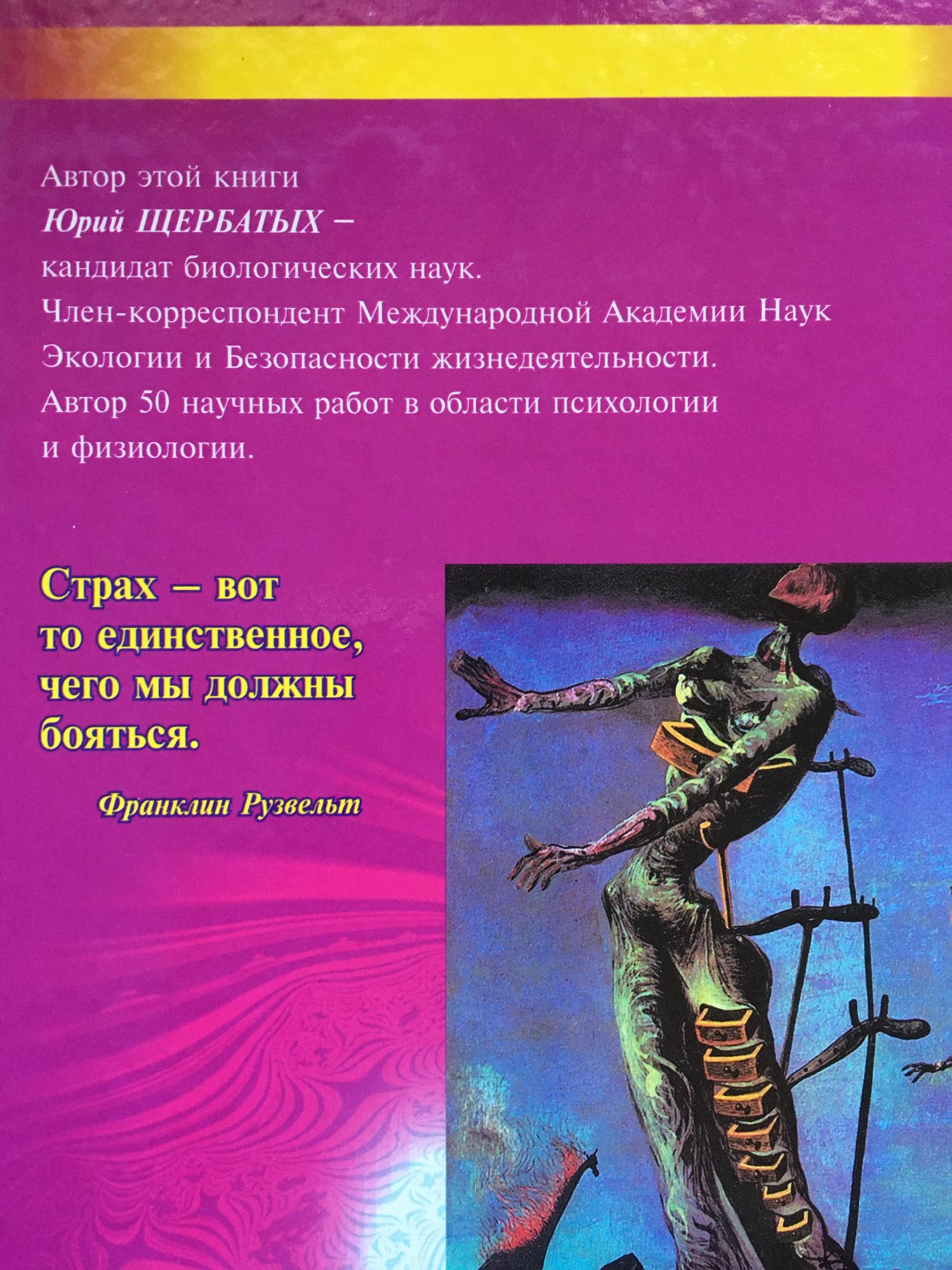 Автор этой книги
Юрий ЩЕРБАТЫХ –
кандидат биологических наук.
Член-корреспондент Международной Академии Наук Экологии и Безопасности жизнедеятельности.
Автор 50 научных работ в области психологии и физиологии.

Страх – вот то единственное, чего мы должны бояться.

Франклин Рузвельт